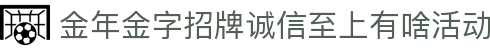 金年金字招牌诚信至上有啥活动